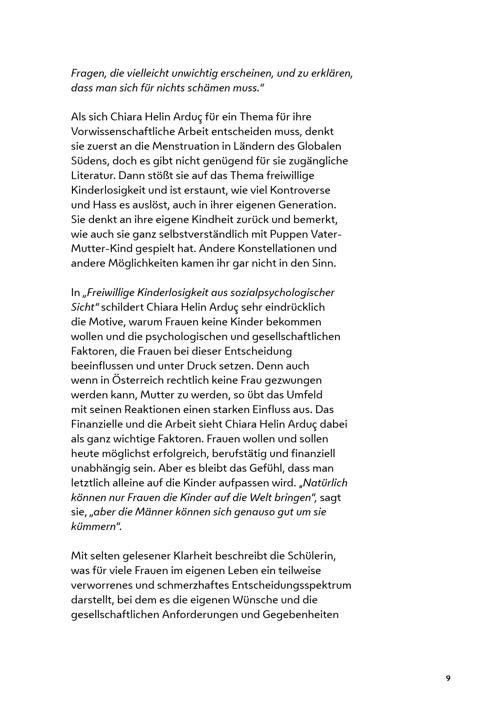 Fragen, die vielleicht unwichtig erscheinen, und zu erklären, dass man sich für nichts schämen muss."

Als sich Chiara Helin Arduç für ein Thema für ihre Vorwissenschaftliche Arbeit entscheiden muss, denkt sie zuerst an die Menstruation in Ländern des Globalen Südens, doch es gibt nicht genügend für sie zugängliche Literatur. Dann stößt sie auf das Thema freiwillige Kinderlosigkeit und ist erstaunt, wie viel Kontroverse und Hass es auslöst, auch in ihrer eigenen Generation. Sie denkt an ihre eigene Kindheit zurück und bemerkt, wie auch sie ganz selbstverständlich mit Puppen Vater-Mutter-Kind gespielt hat. Andere Konstellationen und andere Möglichkeiten kamen ihr gar nicht in den Sinn.

In „Freiwillige Kinderlosigkeit aus sozialpsychologischer Sicht" schildert Chiara Helin Arduç sehr eindrücklich die Motive, warum Frauen keine Kinder bekommen wollen und die psychologischen und gesellschaftlichen Faktoren, die Frauen bei dieser Entscheidung beeinflussen und unter Druck setzen. Denn auch wenn in Österreich rechtlich keine Frau gezwungen werden kann, Mutter zu werden, so übt das Umfeld mit seinen Reaktionen einen starken Einfluss aus. Das Finanzielle und die Arbeit sieht Chiara Helin Arduç dabei als ganz wichtige Faktoren. Frauen wollen und sollen heute möglichst erfolgreich, berufstätig und finanziell unabhängig sein. Aber es bleibt das Gefühl, dass man letztlich alleine auf die Kinder aufpassen wird. „Natürlich können nur Frauen die Kinder auf die Welt bringen", sagt sie, „aber die Männer können sich genauso gut um sie kümmern".

Mit selten gelesener Klarheit beschreibt die Schülerin, was für viele Frauen im eigenen Leben ein teilweise verworrenes und schmerzhaftes Entscheidungsspektrum darstellt, bei dem es die eigenen Wünsche und die gesellschaftlichen Anforderungen und Gegebenheiten

9